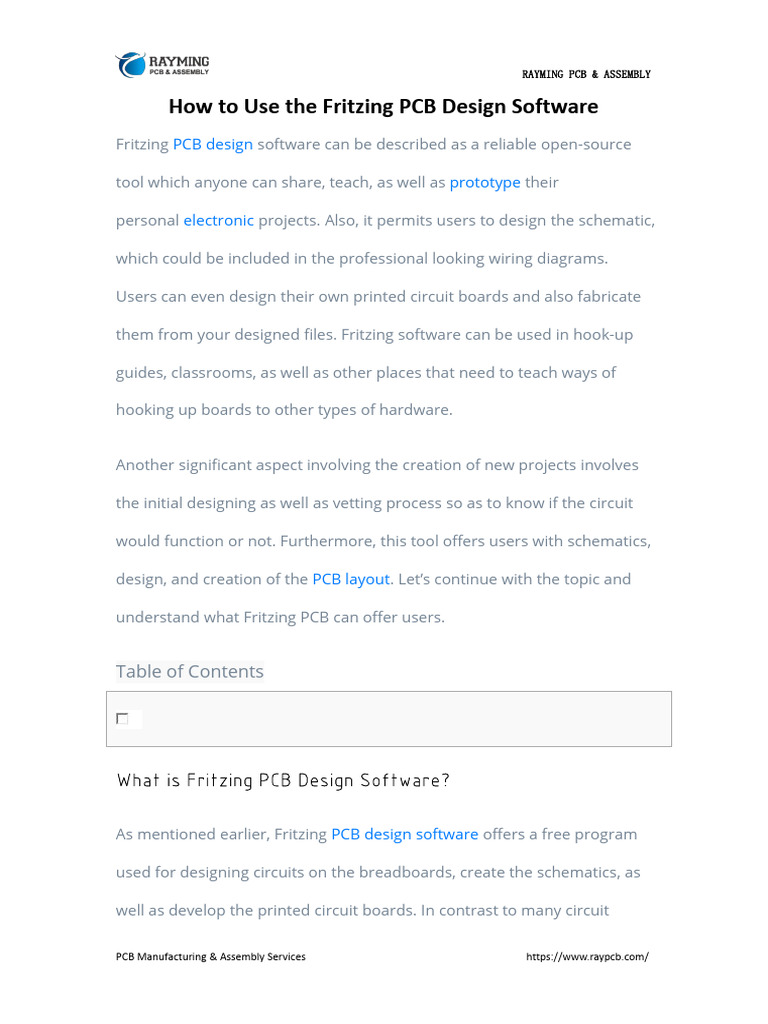 RAYMING
PCB & ASSEMBLY

RAYMING PCB & ASSEMBLY

How to Use the Fritzing PCB Design Software

Fritzing PCB design software can be described as a reliable open-source tool which anyone can share, teach, as well as prototype their personal electronic projects. Also, it permits users to design the schematic, which could be included in the professional looking wiring diagrams. Users can even design their own printed circuit boards and also fabricate them from your designed files. Fritzing software can be used in hook-up guides, classrooms, as well as other places that need to teach ways of hooking up boards to other types of hardware.

Another significant aspect involving the creation of new projects involves the initial designing as well as vetting process so as to know if the circuit would function or not. Furthermore, this tool offers users with schematics, design, and creation of the PCB layout. Let's continue with the topic and understand what Fritzing PCB can offer users.

Table of Contents

What is Fritzing PCB Design Software?

As mentioned earlier, Fritzing PCB design software offers a free program used for designing circuits on the breadboards, create the schematics, as well as develop the printed circuit boards. In contrast to many circuit

PCB Manufacturing & Assembly Services

https://www.raypcb.com/